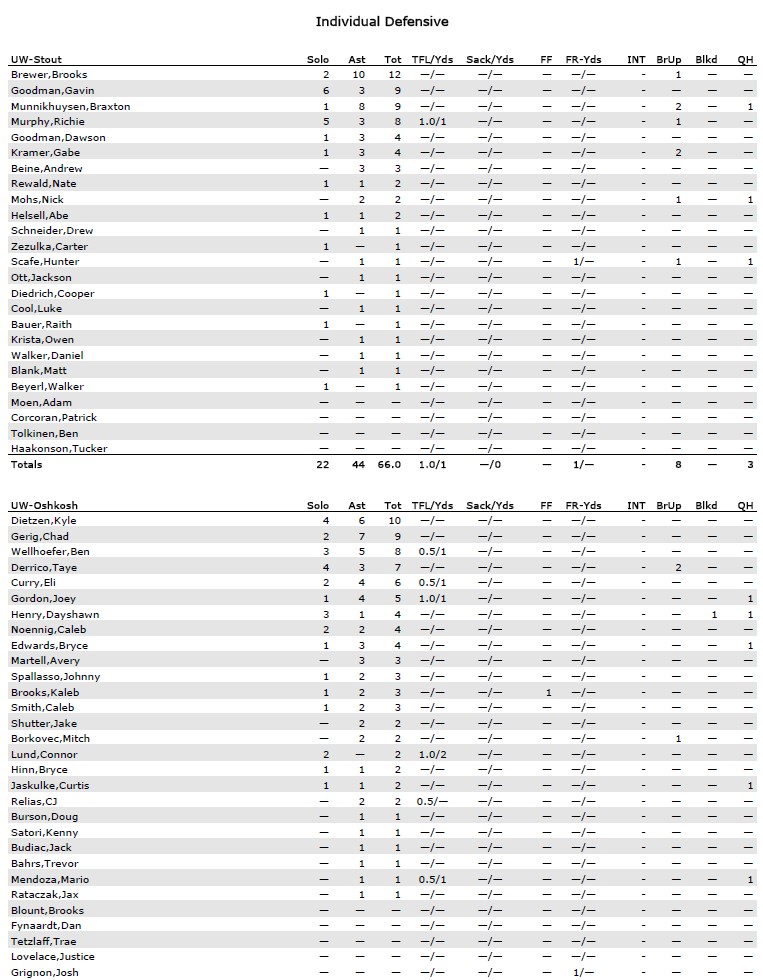 Individual Defensive

| UW-Stout | Solo | Ast | Tot | TFL/Yds | Sack/Yds | FF | FR-Yds | INT | BrUp | Blkd | QH |
|---|---|---|---|---|---|---|---|---|---|---|---|
| Brewer,Brooks | 2 | 10 | 12 | —/— | —/— | — | —/— | - | 1 | — | — |
| Goodman,Gavin | 6 | 3 | 9 | —/— | —/— | — | —/— | - | — | — | — |
| Munnikhuysen,Braxton | 1 | 8 | 9 | —/— | —/— | — | —/— | - | 2 | — | 1 |
| Murphy,Richie | 5 | 3 | 8 | 1.0/1 | —/— | — | —/— | - | 1 | — | — |
| Goodman,Dawson | 1 | 3 | 4 | —/— | —/— | — | —/— | - | — | — | — |
| Kramer,Gabe | 1 | 3 | 4 | —/— | —/— | — | —/— | - | 2 | — | — |
| Beine,Andrew | — | 3 | 3 | —/— | —/— | — | —/— | - | — | — | — |
| Rewald,Nate | 1 | 1 | 2 | —/— | —/— | — | —/— | - | — | — | — |
| Mohs,Nick | — | 2 | 2 | —/— | —/— | — | —/— | - | 1 | — | 1 |
| Helsell,Abe | 1 | 1 | 2 | —/— | —/— | — | —/— | - | — | — | — |
| Schneider,Drew | — | 1 | 1 | —/— | —/— | — | —/— | - | — | — | — |
| Zezulka,Carter | 1 | — | 1 | —/— | —/— | — | —/— | - | — | — | — |
| Scafe,Hunter | — | 1 | 1 | —/— | —/— | — | 1/— | - | 1 | — | 1 |
| Ott,Jackson | — | 1 | 1 | —/— | —/— | — | —/— | - | — | — | — |
| Diedrich,Cooper | 1 | — | 1 | —/— | —/— | — | —/— | - | — | — | — |
| Cool,Luke | — | 1 | 1 | —/— | —/— | — | —/— | - | — | — | — |
| Bauer,Raith | 1 | — | 1 | —/— | —/— | — | —/— | - | — | — | — |
| Krista,Owen | — | 1 | 1 | —/— | —/— | — | —/— | - | — | — | — |
| Walker,Daniel | — | 1 | 1 | —/— | —/— | — | —/— | - | — | — | — |
| Blank,Matt | — | 1 | 1 | —/— | —/— | — | —/— | - | — | — | — |
| Beyerl,Walker | 1 | — | 1 | —/— | —/— | — | —/— | - | — | — | — |
| Moen,Adam | — | — | — | —/— | —/— | — | —/— | - | — | — | — |
| Corcoran,Patrick | — | — | — | —/— | —/— | — | —/— | - | — | — | — |
| Tolkinen,Ben | — | — | — | —/— | —/— | — | —/— | - | — | — | — |
| Haakonson,Tucker | — | — | — | —/— | —/— | — | —/— | - | — | — | — |
| Totals | 22 | 44 | 66.0 | 1.0/1 | —/0 | — | 1/— | - | 8 | — | 3 |

| UW-Oshkosh | Solo | Ast | Tot | TFL/Yds | Sack/Yds | FF | FR-Yds | INT | BrUp | Blkd | QH |
|---|---|---|---|---|---|---|---|---|---|---|---|
| Dietzen,Kyle | 4 | 6 | 10 | —/— | —/— | — | —/— | - | — | — | — |
| Gerig,Chad | 2 | 7 | 9 | —/— | —/— | — | —/— | - | — | — | — |
| Wellhoefer,Ben | 3 | 5 | 8 | 0.5/1 | —/— | — | —/— | - | — | — | — |
| Derrico,Taye | 4 | 3 | 7 | —/— | —/— | — | —/— | - | 2 | — | — |
| Curry,Eli | 2 | 4 | 6 | 0.5/1 | —/— | — | —/— | - | — | — | — |
| Gordon,Joey | 1 | 4 | 5 | 1.0/1 | —/— | — | —/— | - | — | — | 1 |
| Henry,Dayshawn | 3 | 1 | 4 | —/— | —/— | — | —/— | - | — | 1 | 1 |
| Noennig,Caleb | 2 | 2 | 4 | —/— | —/— | — | —/— | - | — | — | — |
| Edwards,Bryce | 1 | 3 | 4 | —/— | —/— | — | —/— | - | — | — | 1 |
| Martell,Avery | — | 3 | 3 | —/— | —/— | — | —/— | - | — | — | — |
| Spallasso,Johnny | 1 | 2 | 3 | —/— | —/— | — | —/— | - | — | — | — |
| Brooks,Kaleb | 1 | 2 | 3 | —/— | —/— | 1 | —/— | - | — | — | — |
| Smith,Caleb | 1 | 2 | 3 | —/— | —/— | — | —/— | - | — | — | — |
| Shutter,Jake | — | 2 | 2 | —/— | —/— | — | —/— | - | — | — | — |
| Borkovec,Mitch | — | 2 | 2 | —/— | —/— | — | —/— | - | 1 | — | — |
| Lund,Connor | 2 | — | 2 | 1.0/2 | —/— | — | —/— | - | — | — | — |
| Hinn,Bryce | 1 | 1 | 2 | —/— | —/— | — | —/— | - | — | — | — |
| Jaskulke,Curtis | 1 | 1 | 2 | —/— | —/— | — | —/— | - | — | — | 1 |
| Relias,CJ | — | 2 | 2 | 0.5/— | —/— | — | —/— | - | — | — | — |
| Burson,Doug | — | 1 | 1 | —/— | —/— | — | —/— | - | — | — | — |
| Satori,Kenny | — | 1 | 1 | —/— | —/— | — | —/— | - | — | — | — |
| Budiac,Jack | — | 1 | 1 | —/— | —/— | — | —/— | - | — | — | — |
| Bahrs,Trevor | — | 1 | 1 | —/— | —/— | — | —/— | - | — | — | — |
| Mendoza,Mario | — | 1 | 1 | 0.5/1 | —/— | — | —/— | - | — | — | 1 |
| Rataczak,Jax | — | 1 | 1 | —/— | —/— | — | —/— | - | — | — | — |
| Blount,Brooks | — | — | — | —/— | —/— | — | —/— | - | — | — | — |
| Fynaardt,Dan | — | — | — | —/— | —/— | — | —/— | - | — | — | — |
| Tetzlaff,Trae | — | — | — | —/— | —/— | — | —/— | - | — | — | — |
| Lovelace,Justice | — | — | — | —/— | —/— | — | —/— | - | — | — | — |
| Grignon,Josh | — | — | — | —/— | —/— | — | 1/— | - | — | — | — |